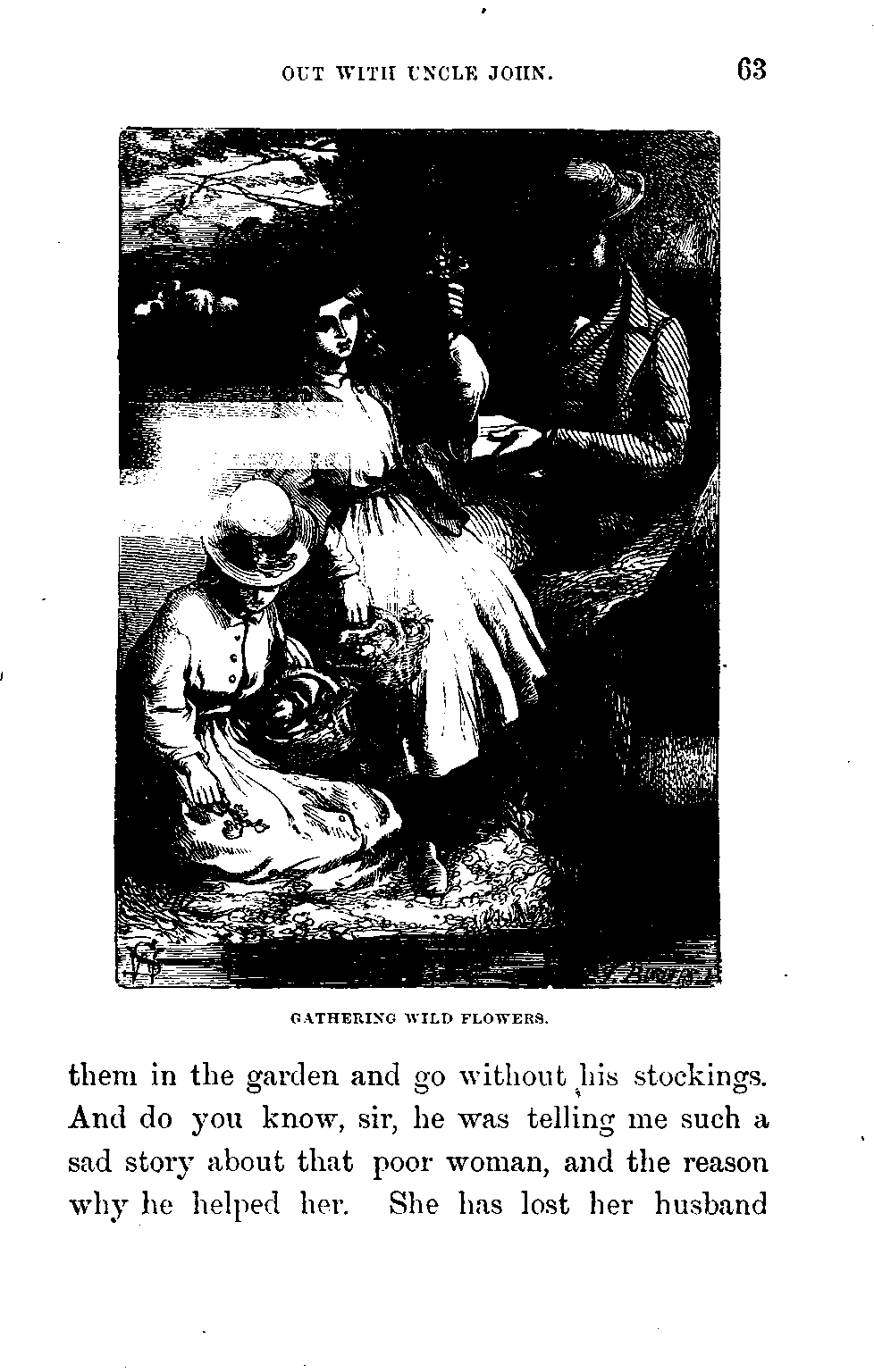 OUT WITH UNCLE JOHN. 63

GATHERING WILD FLOWERS.

them in the garden and go without his stockings. And do you know, sir, he was telling me such a sad story about that poor woman, and the reason why he helped her. She has lost her husband